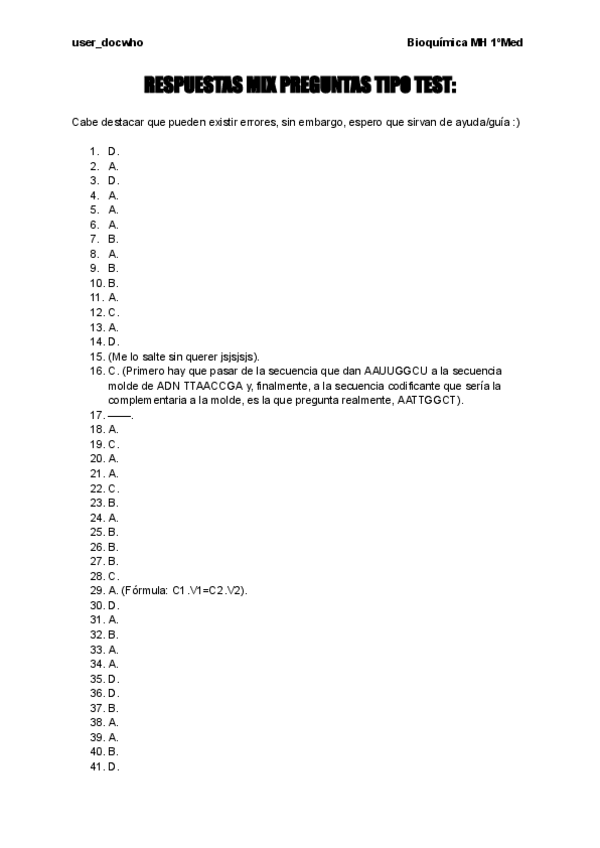 user_docwho

Bioquímica MH 1ºMed

RESPUESTAS MIX PREGUNTAS TIPO TEST:

Cabe destacar que pueden existir errores, sin embargo, espero que sirvan de ayuda/guía :)

1. D.
2. A.
3. D.
4. A.
5. A.
6. A.
7. B.
8. A.
9. B.
10. B.
11. A.
12. C.
13. A.
14. D.
15. (Me lo salte sin querer jsjsjsjs).
16. C. (Primero hay que pasar de la secuencia que dan AAUUGGCU a la secuencia molde de ADN TTAACCGA y, finalmente, a la secuencia codificante que sería la complementaria a la molde, es la que pregunta realmente, AATTGGCT).
17. ——.
18. A.
19. C.
20. A.
21. A.
22. C.
23. B.
24. A.
25. B.
26. B.
27. B.
28. C.
29. A. (Fórmula: C1.V1=C2.V2).
30. D.
31. A.
32. B.
33. A.
34. A.
35. D.
36. D.
37. B.
38. A.
39. A.
40. B.
41. D.